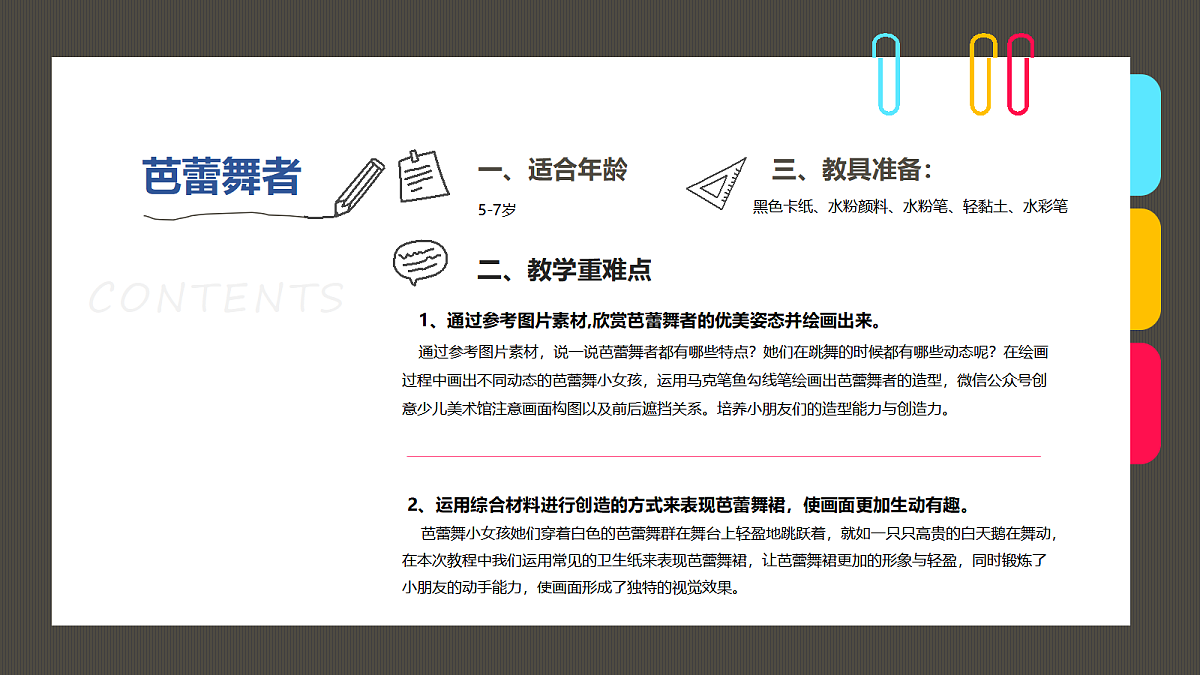 芭蕾舞者

CONTENTS

一、适合年龄

5-7岁

三、教具准备：

黑色卡纸、水粉颜料、水粉笔、轻黏土、水彩笔

二、教学重难点

1、通过参考图片素材,欣赏芭蕾舞者的优美姿态并绘画出来。

通过参考图片素材，说一说芭蕾舞者都有哪些特点？她们在跳舞的时候都有哪些动态呢？在绘画过程中画出不同动态的芭蕾舞小女孩，运用马克笔鱼勾线笔绘画出芭蕾舞者的造型，微信公众号创意少儿美术馆注意画面构图以及前后遮挡关系。培养小朋友们的造型能力与创造力。

2、运用综合材料进行创造的方式来表现芭蕾舞裙，使画面更加生动有趣。

芭蕾舞小女孩她们穿着白色的芭蕾舞群在舞台上轻盈地跳跃着，就如一只只高贵的白天鹅在舞动，在本次教程中我们运用常见的卫生纸来表现芭蕾舞裙，让芭蕾舞裙更加的形象与轻盈，同时锻炼了小朋友的动手能力，使画面形成了独特的视觉效果。